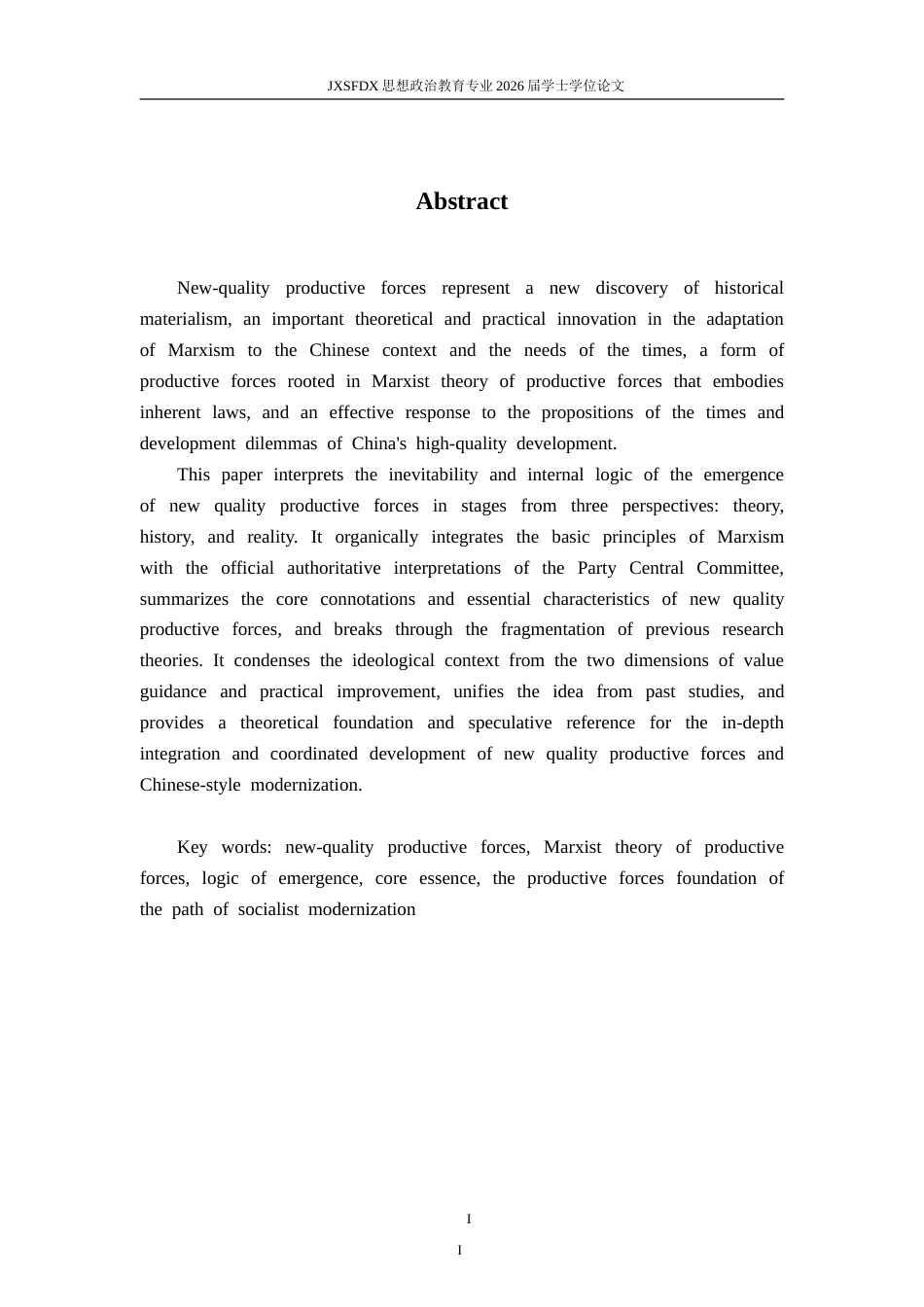 JXSFDX思想政治教育专业2026届学士学位论文

Abstract

New-quality productive forces represent a new discovery of historical materialism, an important theoretical and practical innovation in the adaptation of Marxism to the Chinese context and the needs of the times, a form of productive forces rooted in Marxist theory of productive forces that embodies inherent laws, and an effective response to the propositions of the times and development dilemmas of China's high-quality development.

This paper interprets the inevitability and internal logic of the emergence of new quality productive forces in stages from three perspectives: theory, history, and reality. It organically integrates the basic principles of Marxism with the official authoritative interpretations of the Party Central Committee, summarizes the core connotations and essential characteristics of new quality productive forces, and breaks through the fragmentation of previous research theories. It condenses the ideological context from the two dimensions of value guidance and practical improvement, unifies the idea from past studies, and provides a theoretical foundation and speculative reference for the in-depth integration and coordinated development of new quality productive forces and Chinese-style modernization.

Key words: new-quality productive forces, Marxist theory of productive forces, logic of emergence, core essence, the productive forces foundation of the path of socialist modernization

I

I